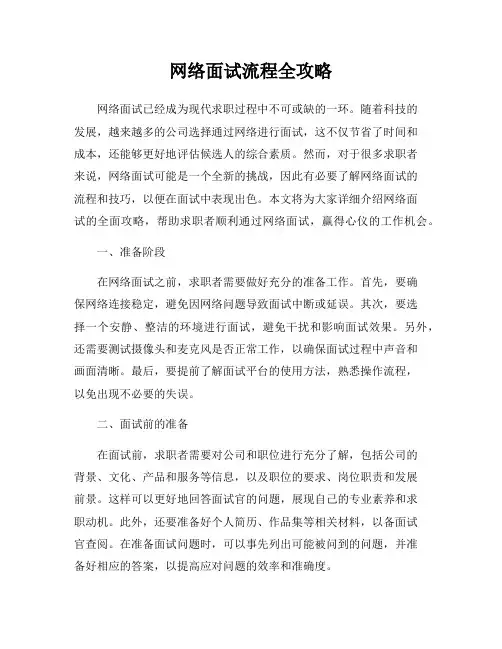 网络面试流程全攻略

网络面试已经成为现代求职过程中不可或缺的一环。随着科技的发展，越来越多的公司选择通过网络进行面试，这不仅节省了时间和成本，还能够更好地评估候选人的综合素质。然而，对于很多求职者来说，网络面试可能是一个全新的挑战，因此有必要了解网络面试的流程和技巧，以便在面试中表现出色。本文将为大家详细介绍网络面试的全面攻略，帮助求职者顺利通过网络面试，赢得心仪的工作机会。

一、准备阶段

在网络面试之前，求职者需要做好充分的准备工作。首先，要确保网络连接稳定，避免因网络问题导致面试中断或延误。其次，要选择一个安静、整洁的环境进行面试，避免干扰和影响面试效果。另外，还需要测试摄像头和麦克风是否正常工作，以确保面试过程中声音和画面清晰。最后，要提前了解面试平台的使用方法，熟悉操作流程，以免出现不必要的失误。

二、面试前的准备

在面试前，求职者需要对公司和职位进行充分了解，包括公司的背景、文化、产品和服务等信息，以及职位的要求、岗位职责和发展前景。这样可以更好地回答面试官的问题，展现自己的专业素养和求职动机。此外，还要准备好个人简历、作品集等相关材料，以备面试官查阅。在准备面试问题时，可以事先列出可能被问到的问题，并准备好相应的答案，以提高应对问题的效率和准确度。